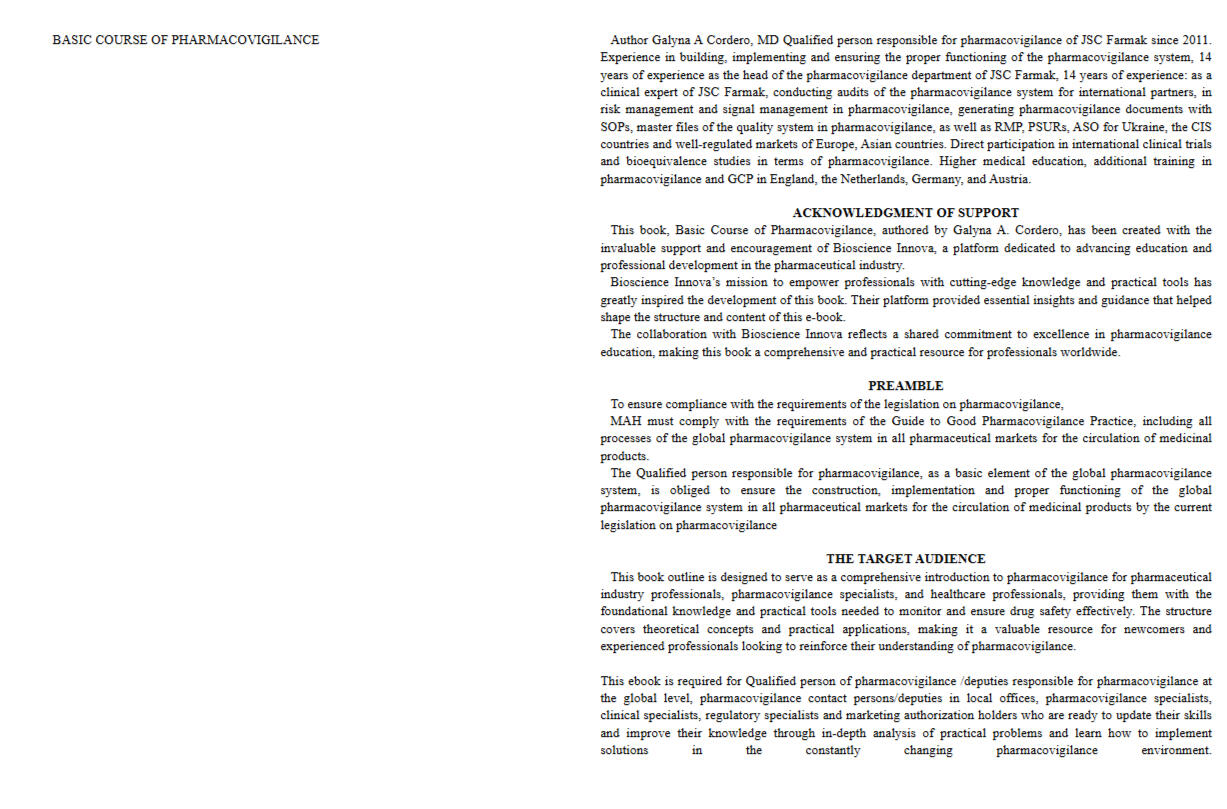 BASIC COURSE OF PHARMACOVIGILANCE

Author Galyna A Cordero, MD Qualified person responsible for pharmacovigilance of JSC Farmak since 2011. Experience in building, implementing and ensuring the proper functioning of the pharmacovigilance system, 14 years of experience as the head of the pharmacovigilance department of JSC Farmak, 14 years of experience: as a clinical expert of JSC Farmak, conducting audits of the pharmacovigilance system for international partners, in risk management and signal management in pharmacovigilance, generating pharmacovigilance documents with SOPs, master files of the quality system in pharmacovigilance, as well as RMP, PSURs, ASO for Ukraine, the CIS countries and well-regulated markets of Europe, Asian countries. Direct participation in international clinical trials and bioequivalence studies in terms of pharmacovigilance. Higher medical education, additional training in pharmacovigilance and GCP in England, the Netherlands, Germany, and Austria.

ACKNOWLEDGMENT OF SUPPORT

This book, Basic Course of Pharmacovigilance, authored by Galyna A. Cordero, has been created with the invaluable support and encouragement of Bioscience Innova, a platform dedicated to advancing education and professional development in the pharmaceutical industry.

Bioscience Innova's mission to empower professionals with cutting-edge knowledge and practical tools has greatly inspired the development of this book. Their platform provided essential insights and guidance that helped shape the structure and content of this e-book.

The collaboration with Bioscience Innova reflects a shared commitment to excellence in pharmacovigilance education, making this book a comprehensive and practical resource for professionals worldwide.

PREAMBLE

To ensure compliance with the requirements of the legislation on pharmacovigilance,

MAH must comply with the requirements of the Guide to Good Pharmacovigilance Practice, including all processes of the global pharmacovigilance system in all pharmaceutical markets for the circulation of medicinal products.

The Qualified person responsible for pharmacovigilance, as a basic element of the global pharmacovigilance system, is obliged to ensure the construction, implementation and proper functioning of the global pharmacovigilance system in all pharmaceutical markets for the circulation of medicinal products by the current legislation on pharmacovigilance

THE TARGET AUDIENCE

This book outline is designed to serve as a comprehensive introduction to pharmacovigilance for pharmaceutical industry professionals, pharmacovigilance specialists, and healthcare professionals, providing them with the foundational knowledge and practical tools needed to monitor and ensure drug safety effectively. The structure covers theoretical concepts and practical applications, making it a valuable resource for newcomers and experienced professionals looking to reinforce their understanding of pharmacovigilance.

This ebook is required for Qualified person of pharmacovigilance /deputies responsible for pharmacovigilance at the global level, pharmacovigilance contact persons/deputies in local offices, pharmacovigilance specialists, clinical specialists, regulatory specialists and marketing authorization holders who are ready to update their skills and improve their knowledge through in-depth analysis of practical problems and learn how to implement solutions in the constantly changing pharmacovigilance environment.